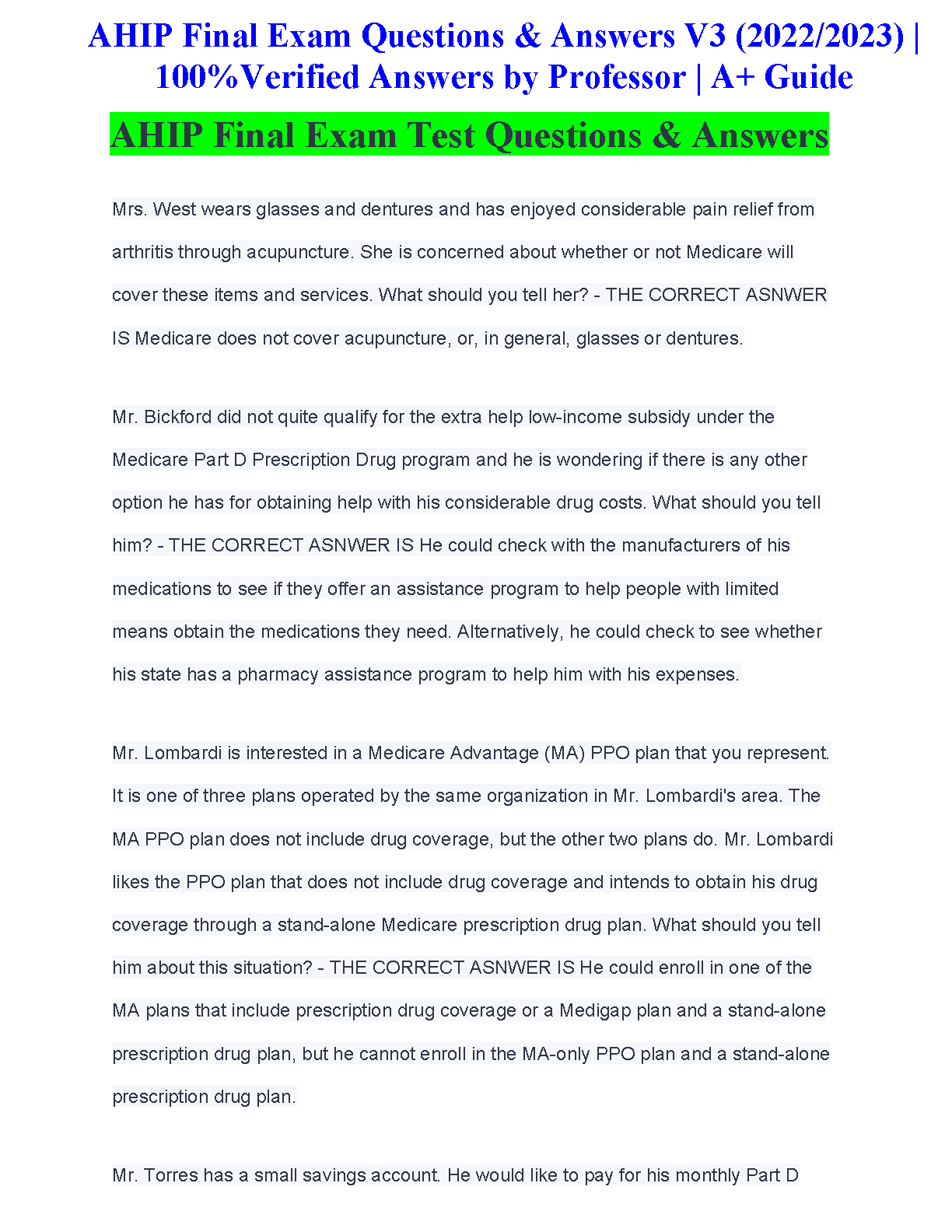 AHIP Final Exam Questions & Answers V3 (2022/2023) | 100%Verified Answers by Professor | A+ Guide

AHIP Final Exam Test Questions & Answers

Mrs. West wears glasses and dentures and has enjoyed considerable pain relief from arthritis through acupuncture. She is concerned about whether or not Medicare will cover these items and services. What should you tell her? - THE CORRECT ASNWER IS Medicare does not cover acupuncture, or, in general, glasses or dentures.

Mr. Bickford did not quite qualify for the extra help low-income subsidy under the Medicare Part D Prescription Drug program and he is wondering if there is any other option he has for obtaining help with his considerable drug costs. What should you tell him? - THE CORRECT ASNWER IS He could check with the manufacturers of his medications to see if they offer an assistance program to help people with limited means obtain the medications they need. Alternatively, he could check to see whether his state has a pharmacy assistance program to help him with his expenses.

Mr. Lombardi is interested in a Medicare Advantage (MA) PPO plan that you represent. It is one of three plans operated by the same organization in Mr. Lombardi's area. The MA PPO plan does not include drug coverage, but the other two plans do. Mr. Lombardi likes the PPO plan that does not include drug coverage and intends to obtain his drug coverage through a stand-alone Medicare prescription drug plan. What should you tell him about this situation? - THE CORRECT ASNWER IS He could enroll in one of the MA plans that include prescription drug coverage or a Medigap plan and a stand-alone prescription drug plan, but he cannot enroll in the MA-only PPO plan and a stand-alone prescription drug plan.

Mr. Torres has a small savings account. He would like to pay for his monthly Part D